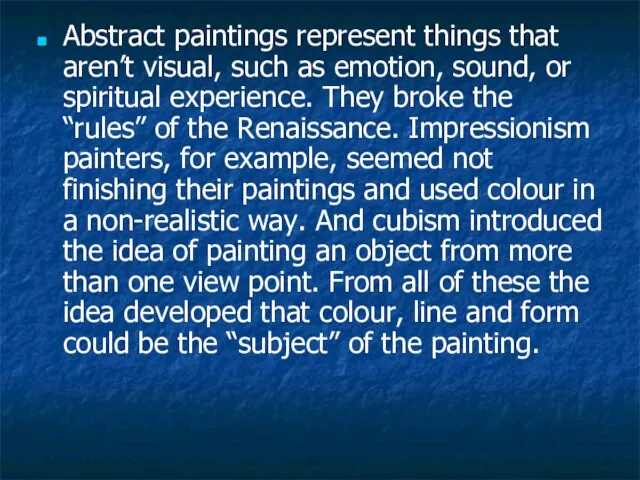 Abstract paintings represent things that aren’t visual, such as emotion, sound, or spiritual experience. They broke the “rules” of the Renaissance. Impressionism painters, for example, seemed not finishing their paintings and used colour in a non-realistic way. And cubism introduced the idea of painting an object from more than one view point. From all of these the idea developed that colour, line and form could be the “subject” of the painting.